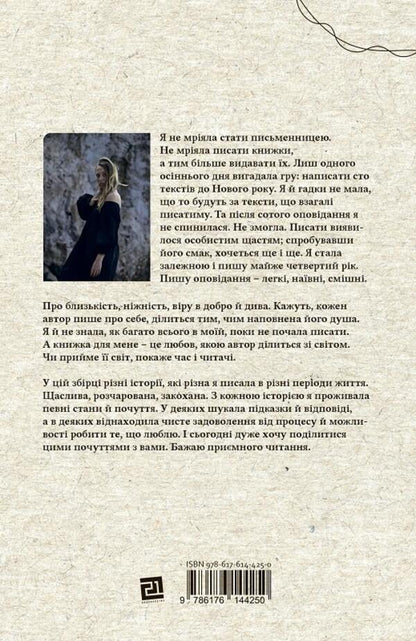 Я не мріяла стати письменницею. Не мріяла писати книжки, а тим більше видавати їх. Лиш одного осіннього дня вигадала гру: написати сто текстів до Нового року. Я й гадки не мала, що то будуть за тексти, що взагалі писатиму. Та після сотого оповідання я не спинилася. Не змогла. Писати виявилося особистим щастям; спробувавши його смак, хочеться ще і ще. Я стала залежною і пишу майже четвертий рік. Пишу оповідання – легкі, наївні, смішні.

Про близькість, ніжність, віру в добро й дива. Кажуть, кожен автор пише про себе, ділиться тим, чим наповнена його душа. Я й не знала, як багато всього в моїй, поки не почала писати. А книжка для мене – це любов, якою автор ділиться зі світом. Чи прийме її світ, покаже час і читачі.

У цій збірці різні історії, які різна я писала в різні періоди життя. Щаслива, розчарована, закохана. З кожною історією я проживала певні стани й почуття. У деяких шукала підказки й відповіді, а в деяких віднаходила чисте задоволення від процесу й можливості робити те, що люблю. І сьогодні дуже хочу поділитися цими почуттями з вами. Бажаю приємного читання.

ISBN 978-617-614-425-0
9 786176 144250